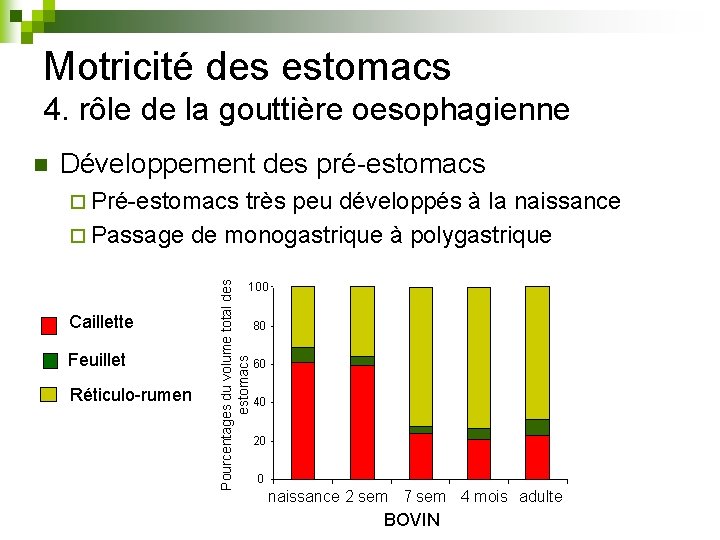 Motricité des estomacs
4. rôle de la gouttière oesophagienne

Développement des pré-estomacs

Pré-estomacs très peu développés à la naissance

Passage de monogastrique à polygastrique

Caillette

Feuillet

Réticulo-rumen

Pourcentages du volume total des estomacs

100
80
60
40
20
0

naissance 2 sem 7 sem 4 mois adulte

BOVIN